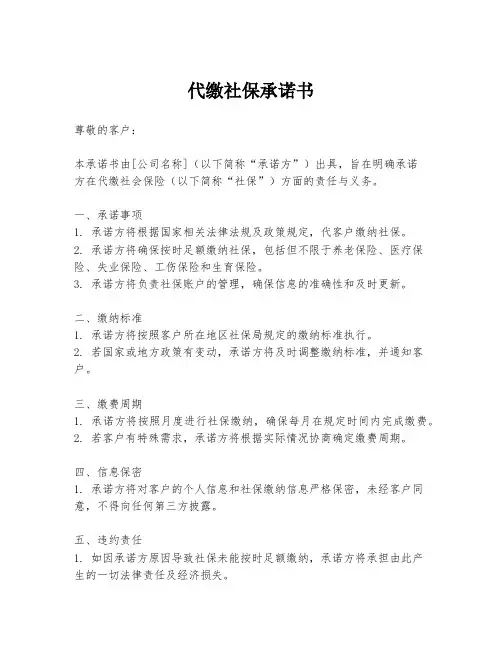 代缴社保承诺书

尊敬的客户：

本承诺书由[公司名称]（以下简称“承诺方”）出具，旨在明确承诺方在代缴社会保险（以下简称“社保”）方面的责任与义务。

一、承诺事项
1. 承诺方将根据国家相关法律法规及政策规定，代客户缴纳社保。
2. 承诺方将确保按时足额缴纳社保，包括但不限于养老保险、医疗保险、失业保险、工伤保险和生育保险。
3. 承诺方将负责社保账户的管理，确保信息的准确性和及时更新。

二、缴纳标准
1. 承诺方将按照客户所在地区社保局规定的缴纳标准执行。
2. 若国家或地方政策有变动，承诺方将及时调整缴纳标准，并通知客户。

三、缴费周期
1. 承诺方将按照月度进行社保缴纳，确保每月在规定时间内完成缴费。
2. 若客户有特殊需求，承诺方将根据实际情况协商确定缴费周期。

四、信息保密
1. 承诺方将对客户的个人信息和社保缴纳信息严格保密，未经客户同意，不得向任何第三方披露。

五、违约责任
1. 如因承诺方原因导致社保未能按时足额缴纳，承诺方将承担由此产生的一切法律责任及经济损失。